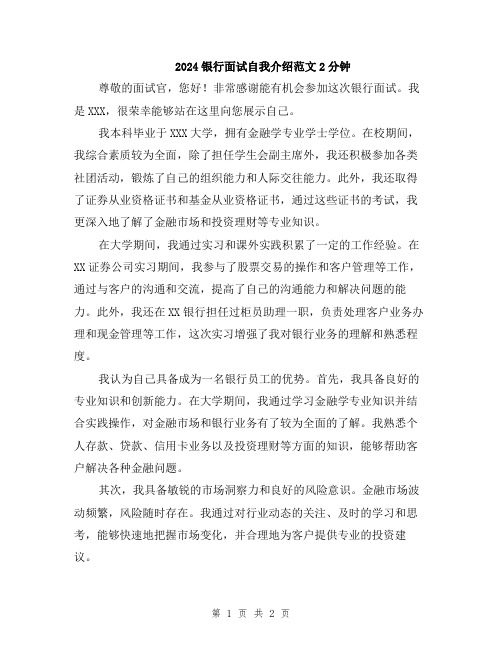 2024 银行面试自我介绍范文 2 分钟

尊敬的面试官，您好！非常感谢能有机会参加这次银行面试。我是 XXX，很荣幸能够站在这里向您展示自己。

我本科毕业于 XXX 大学，拥有金融学专业学士学位。在校期间，我综合素质较为全面，除了担任学生会副主席外，我还积极参加各类社团活动，锻炼了自己的组织能力和人际交往能力。此外，我还取得了证券从业资格证书和基金从业资格证书，通过这些证书的考试，我更深入地了解了金融市场和投资理财等专业知识。

在大学期间，我通过实习和课外实践积累了一定的工作经验。在 XX 证券公司实习期间，我参与了股票交易的操作和客户管理等工作，通过与客户的沟通和交流，提高了自己的沟通能力和解决问题的能力。此外，我还在 XX 银行担任过柜员助理一职，负责处理客户业务办理和现金管理等工作，这次实习增强了我对银行业务的理解和熟悉程度。

我认为自己具备成为一名银行员工的优势。首先，我具备良好的专业知识和创新能力。在大学期间，我通过学习金融学专业知识并结合实践操作，对金融市场和银行业务有了较为全面的了解。我熟悉个人存款、贷款、信用卡业务以及投资理财等方面的知识，能够帮助客户解决各种金融问题。

其次，我具备敏锐的市场洞察力和良好的风险意识。金融市场波动频繁，风险随时存在。我通过对行业动态的关注、及时的学习和思考，能够快速地把握市场变化，并合理地为客户提供专业的投资建议。

第 1 页 共 2 页